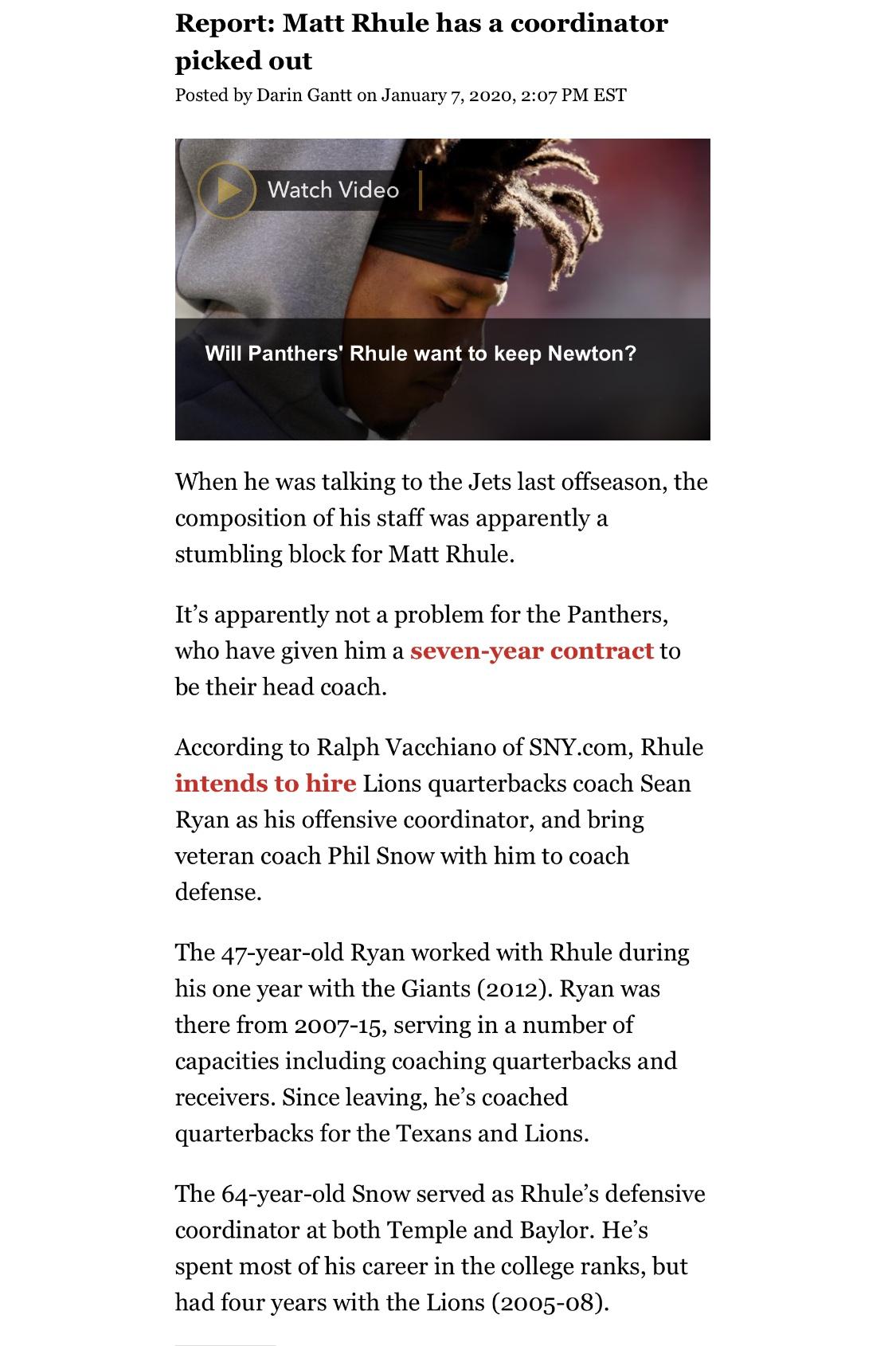 Report: Matt Rhule has a coordinator picked out

Posted by Darin Gantt on January 7, 2020, 2:07 PM EST

Watch Video

Will Panthers' Rhule want to keep Newton?

When he was talking to the Jets last offseason, the composition of his staff was apparently a stumbling block for Matt Rhule.

It’s apparently not a problem for the Panthers, who have given him a seven-year contract to be their head coach.

According to Ralph Vacchiano of SNY.com, Rhule intends to hire Lions quarterbacks coach Sean Ryan as his offensive coordinator, and bring veteran coach Phil Snow with him to coach defense.

The 47-year-old Ryan worked with Rhule during his one year with the Giants (2012). Ryan was there from 2007-15, serving in a number of capacities including coaching quarterbacks and receivers. Since leaving, he’s coached quarterbacks for the Texans and Lions.

The 64-year-old Snow served as Rhule’s defensive coordinator at both Temple and Baylor. He’s spent most of his career in the college ranks, but had four years with the Lions (2005-08).